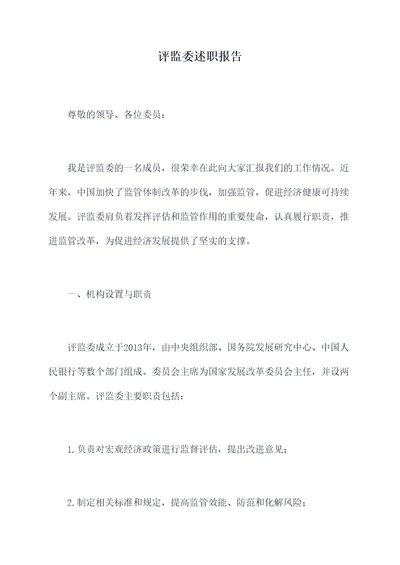 评监委述职报告

尊敬的领导、各位委员：

我是评监委的一名成员，很荣幸在此向大家汇报我们的工作情况。近年来，中国加快了监管体制改革的步伐，加强监管，促进经济健康可持续发展。评监委肩负着发挥评估和监管作用的重要使命，认真履行职责，推进监管改革，为促进经济发展提供了坚实的支撑。

一、机构设置与职责

评监委成立于2013年，由中央组织部、国务院发展研究中心、中国人民银行等数个部门组成。委员会主席为国家发展改革委员会主任，并设两个副主席。评监委主要职责包括：

1.负责对宏观经济政策进行监督评估，提出改进意见；

2.制定相关标准和规定，提高监管效能、防范和化解风险；